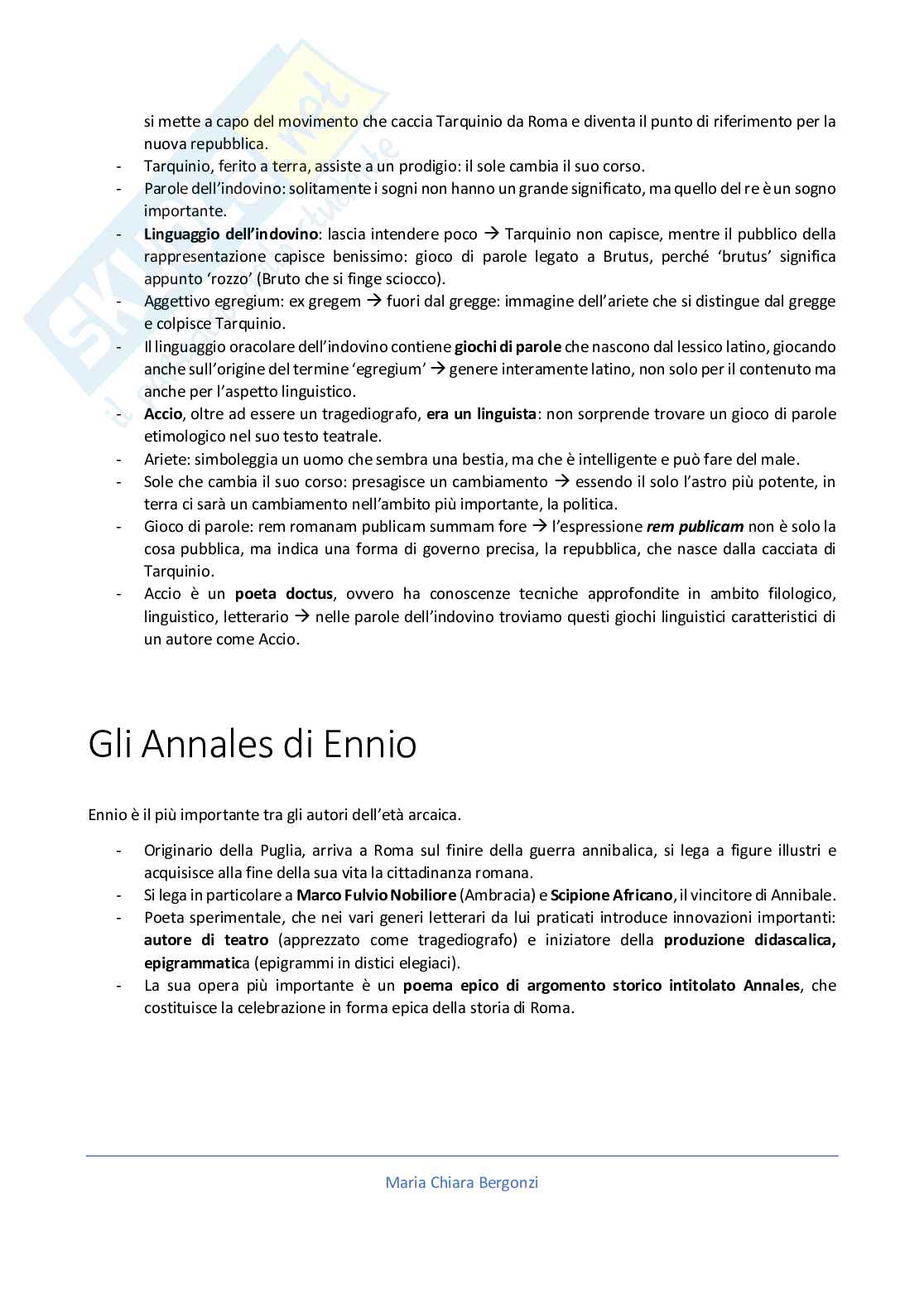 si mette a capo del movimento che caccia Tarquinio da Roma e diventa il punto di riferimento per la nuova repubblica.
- Tarquinio, ferito a terra, assiste a un prodigio: il sole cambia il suo corso.
- Parole dell'indovino: solitamente i sogni non hanno un grande significato, ma quello del re è un sogno importante.
- Linguaggio dell'indovino: lascia intendere poco → Tarquinio non capisce, mentre il pubblico della rappresentazione capisce benissimo: gioco di parole legato a Brutus, perché 'brutus' significa appunto 'rozzo' (Bruto che si finge sciocco).
- Aggettivo egregium: ex gregem → fuori dal gregge: immagine dell'ariete che si distingue dal gregge e colpisce Tarquinio.
- Il linguaggio oracolare dell'indovino contiene giochi di parole che nascono dal lessico latino, giocando anche sull'origine del termine 'egregium' → genere interamente latino, non solo per il contenuto ma anche per l'aspetto linguistico.
- Accio, oltre ad essere un tragediografo, era un linguista: non sorprende trovare un gioco di parole etimologico nel suo testo teatrale.
- Ariete: simboleggia un uomo che sembra una bestia, ma che è intelligente e può fare del male.
- Sole che cambia il suo corso: presagisce un cambiamento → essendo il solo l'astro più potente, in terra ci sarà un cambiamento nell'ambito più importante, la politica.
- Gioco di parole: rem romanam publicam summam fore → l'espressione rem publicam non è solo la cosa pubblica, ma indica una forma di governo precisa, la repubblica, che nasce dalla cacciata di Tarquinio.
- Accio è un poeta doctus, ovvero ha conoscenze tecniche approfondite in ambito filologico, linguistico, letterario → nelle parole dell'indovino troviamo questi giochi linguistici caratteristici di un autore come Accio.

Gli Annales di Ennio

Ennio è il più importante tra gli autori dell'età arcaica.

- Originario della Puglia, arriva a Roma sul finire della guerra annibalica, si lega a figure illustri e acquisisce alla fine della sua vita la cittadinanza romana.
- Si lega in particolare a Marco Fulvio Nobiliore (Ambracia) e Scipione Africano, il vincitore di Annibale.
- Poeta sperimentale, che nei vari generi letterari da lui praticati introduce innovazioni importanti: autore di teatro (apprezzato come tragediografo) e iniziatore della produzione didascalica, epigrammatica (epigrammi in distici elegiaci).
- La sua opera più importante è un poema epico di argomento storico intitolato Annales, che costituisce la celebrazione in forma epica della storia di Roma.

Maria Chiara Bergonzi